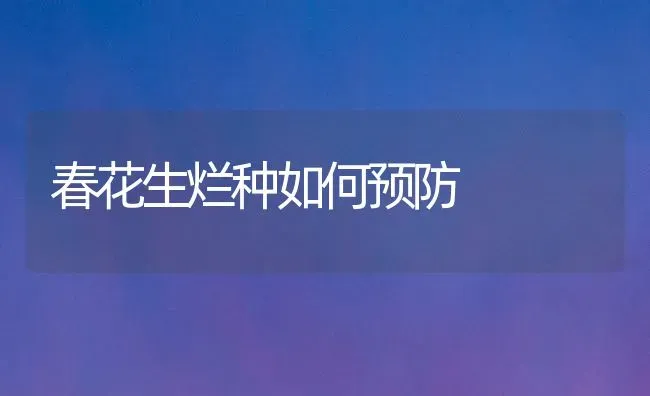 春花生烂种如何预防